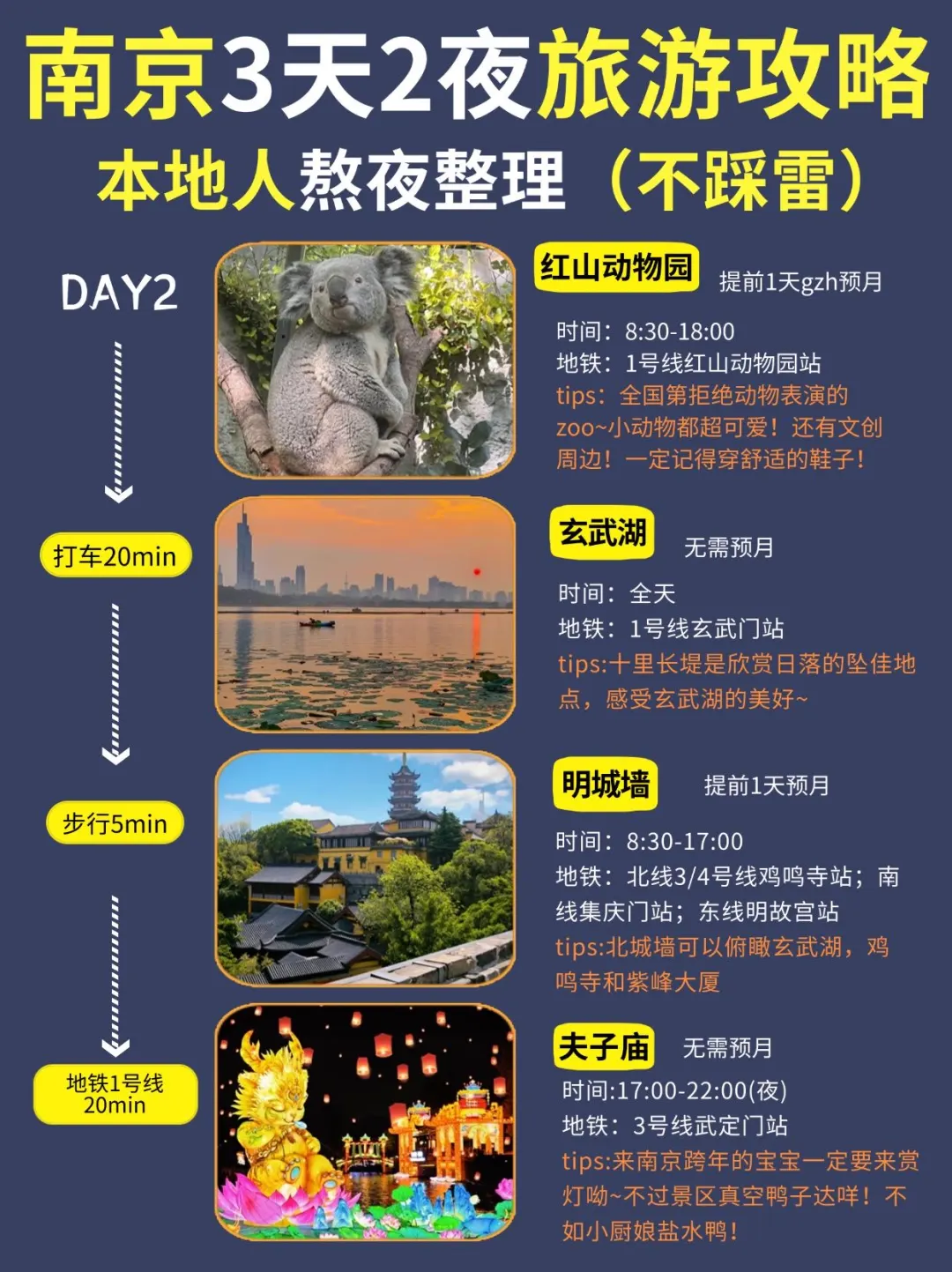 南京3天2夜旅游攻略
本地人熬夜整理（不踩雷）

DAY2

打车20min

步行5min

地铁1号线 20min

红山动物园 提前1天gzh预月

时间：8:30-18:00
地铁：1号线红山动物园站
tips：全国第拒绝动物表演的zoo~小动物都超可爱！还有文创周边！一定记得穿舒适的鞋子！

玄武湖 无需预月

时间：全天
地铁：1号线玄武门站
tips:十里长堤是欣赏日落的坠佳地点，感受玄武湖的美好~

明城墙 提前1天预月

时间：8:30-17:00
地铁：北线3/4号线鸡鸣寺站；南线集庆门站；东线明故宫站
tips:北城墙可以俯瞰玄武湖，鸡鸣寺和紫峰大厦

夫子庙 无需预月

时间:17:00-22:00(夜)
地铁：3号线武定门站
tips:来南京跨年的宝宝一定要来赏灯呦~不过景区真空鸭子达咩！不如小厨娘盐水鸭！